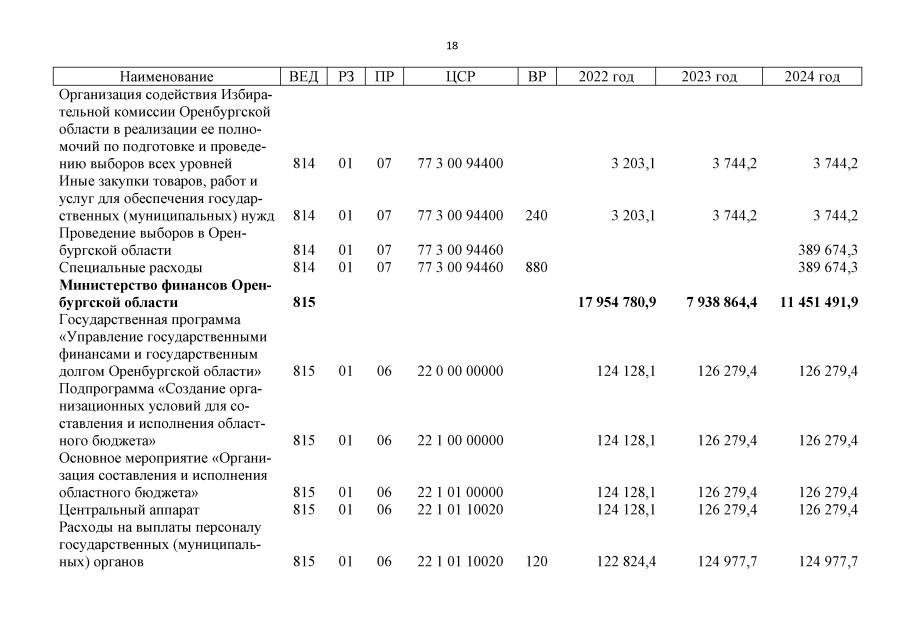 18

| Наименование | ВЕД | РЗ | ПР | ЦСР | ВР | 2022 год | 2023 год | 2024 год |
|---|---|---|---|---|---|---|---|---|
| Организация содействия Избирательной комиссии Оренбургской области в реализации ее полномочий по подготовке и проведению выборов всех уровней | 814 | 01 | 07 | 77 3 00 94400 | | 3 203,1 | 3 744,2 | 3 744,2 |
| Иные закупки товаров, работ и услуг для обеспечения государственных (муниципальных) нужд | 814 | 01 | 07 | 77 3 00 94400 | 240 | 3 203,1 | 3 744,2 | 3 744,2 |
| Проведение выборов в Оренбургской области | 814 | 01 | 07 | 77 3 00 94460 | | | | 389 674,3 |
| Специальные расходы | 814 | 01 | 07 | 77 3 00 94460 | 880 | | | 389 674,3 |
| **Министерство финансов Оренбургской области** | **815** | | | | | **17 954 780,9** | **7 938 864,4** | **11 451 491,9** |
| Государственная программа «Управление государственными финансами и государственным долгом Оренбургской области» | 815 | 01 | 06 | 22 0 00 00000 | | 124 128,1 | 126 279,4 | 126 279,4 |
| Подпрограмма «Создание организационных условий для составления и исполнения областного бюджета» | 815 | 01 | 06 | 22 1 00 00000 | | 124 128,1 | 126 279,4 | 126 279,4 |
| Основное мероприятие «Организация составления и исполнения областного бюджета» | 815 | 01 | 06 | 22 1 01 00000 | | 124 128,1 | 126 279,4 | 126 279,4 |
| Центральный аппарат | 815 | 01 | 06 | 22 1 01 10020 | | 124 128,1 | 126 279,4 | 126 279,4 |
| Расходы на выплаты персоналу государственных (муниципальных) органов | 815 | 01 | 06 | 22 1 01 10020 | 120 | 122 824,4 | 124 977,7 | 124 977,7 |